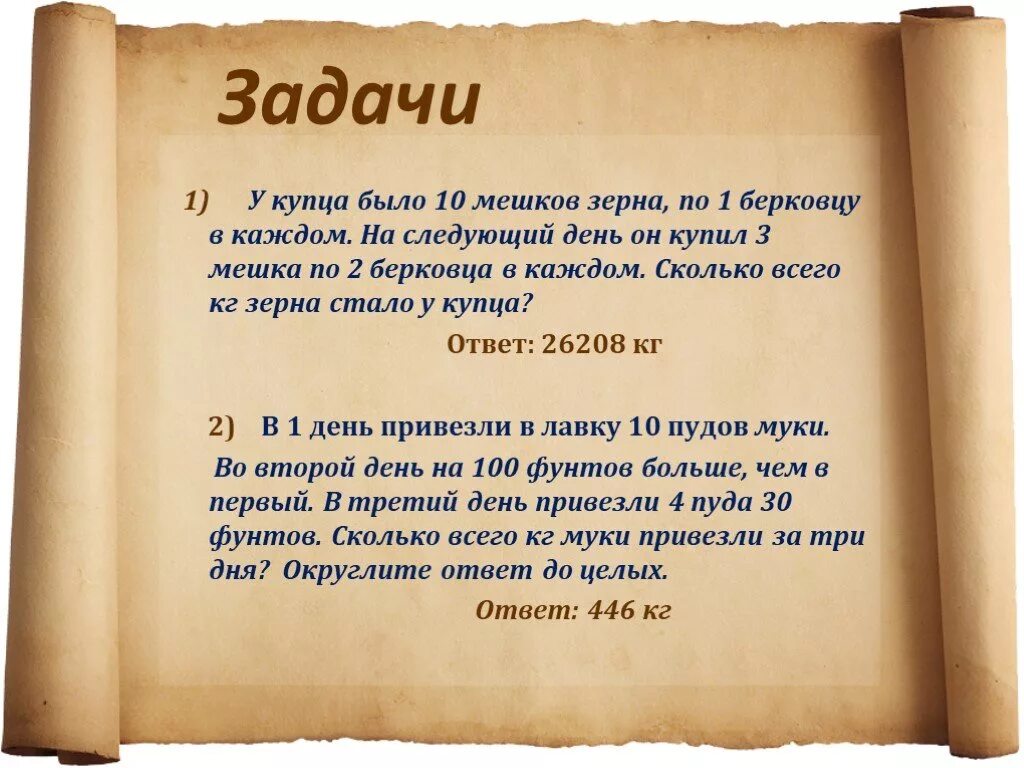 Задачи

1) У купца было 10 мешков зерна, по 1 берковцу в каждом. На следующий день он купил 3 мешка по 2 берковца в каждом. Сколько всего кг зерна стало у купца?

Ответ: 26208 кг

2) В 1 день привезли в лавку 10 пудов муки.

Во второй день на 100 фунтов больше, чем в первый. В третий день привезли 4 пуда 30 фунтов. Сколько всего кг муки привезли за три дня? Округлите ответ до целых.

Ответ: 446 кг